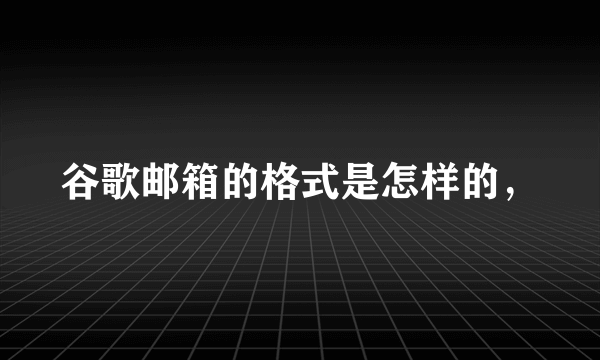 谷歌邮箱的格式是怎样的，